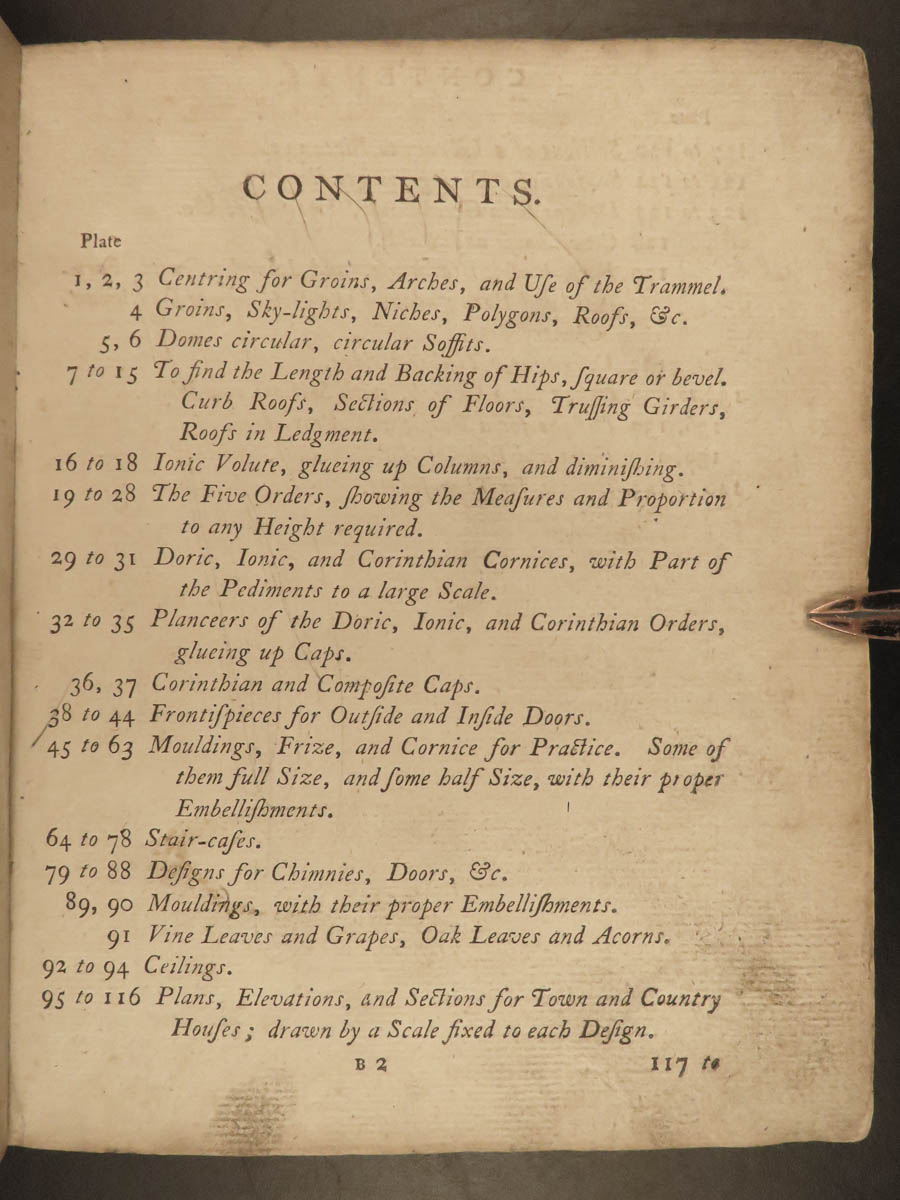 CONTENTS.

Plate

1, 2, 3 Centring for Groins, Arches, and Uſe of the Trammel.

4 Groins, Sky-lights, Niches, Polygons, Roofs, &c.

5, 6 Domes circular, circular Soffits.

7 to 15 To find the Length and Backing of Hips, ſquare or bevel. Curb Roofs, Sections of Floors, Truſſing Girders, Roofs in Ledgment.

16 to 18 Ionic Volute, glueing up Columns, and diminiſhing.

19 to 28 The Five Orders, ſhowing the Meaſures and Proportion to any Height required.

29 to 31 Doric, Ionic, and Corinthian Cornices, with Part of the Pediments to a large Scale.

32 to 35 Planceers of the Doric, Ionic, and Corinthian Orders, glueing up Caps.

36, 37 Corinthian and Compoſite Caps.

38 to 44 Frontiſpieces for Outſide and Inſide Doors.

45 to 63 Mouldings, Frize, and Cornice for Practice. Some of them full Size, and ſome half Size, with their proper Embelliſhments.

64 to 78 Stair-caſes.

79 to 88 Deſigns for Chimnies, Doors, &c.

89, 90 Mouldings, with their proper Embelliſhments.

91 Vine Leaves and Grapes, Oak Leaves and Acorns.

92 to 94 Ceilings.

95 to 116 Plans, Elevations, and Sections for Town and Country Houſes; drawn by a Scale fixed to each Deſign.

B 2 117 to